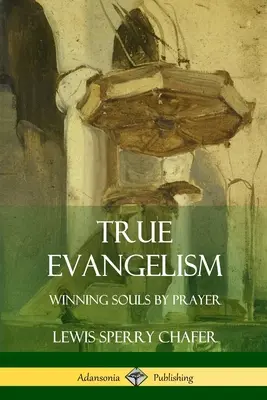 TRUE EVANGELISM

WINNING SOULS BY PRAYER

LEWIS SPERRY CHAFER

Adansonia Publishing